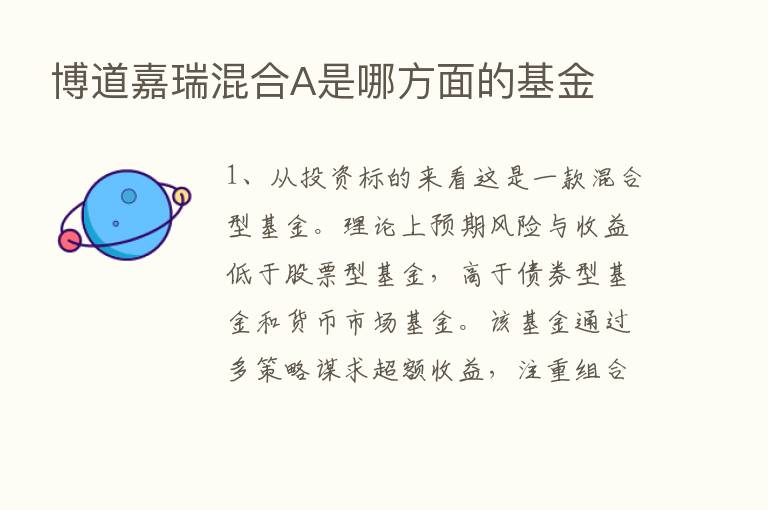 博道嘉瑞混合A是哪方面的基金

1、从投资标的来看这是一款混合型基金。理论上预期风险与收益低于股票型基金，高于债券型基金和货币市场基金。该基金通过多策略谋求超额收益，注重组合